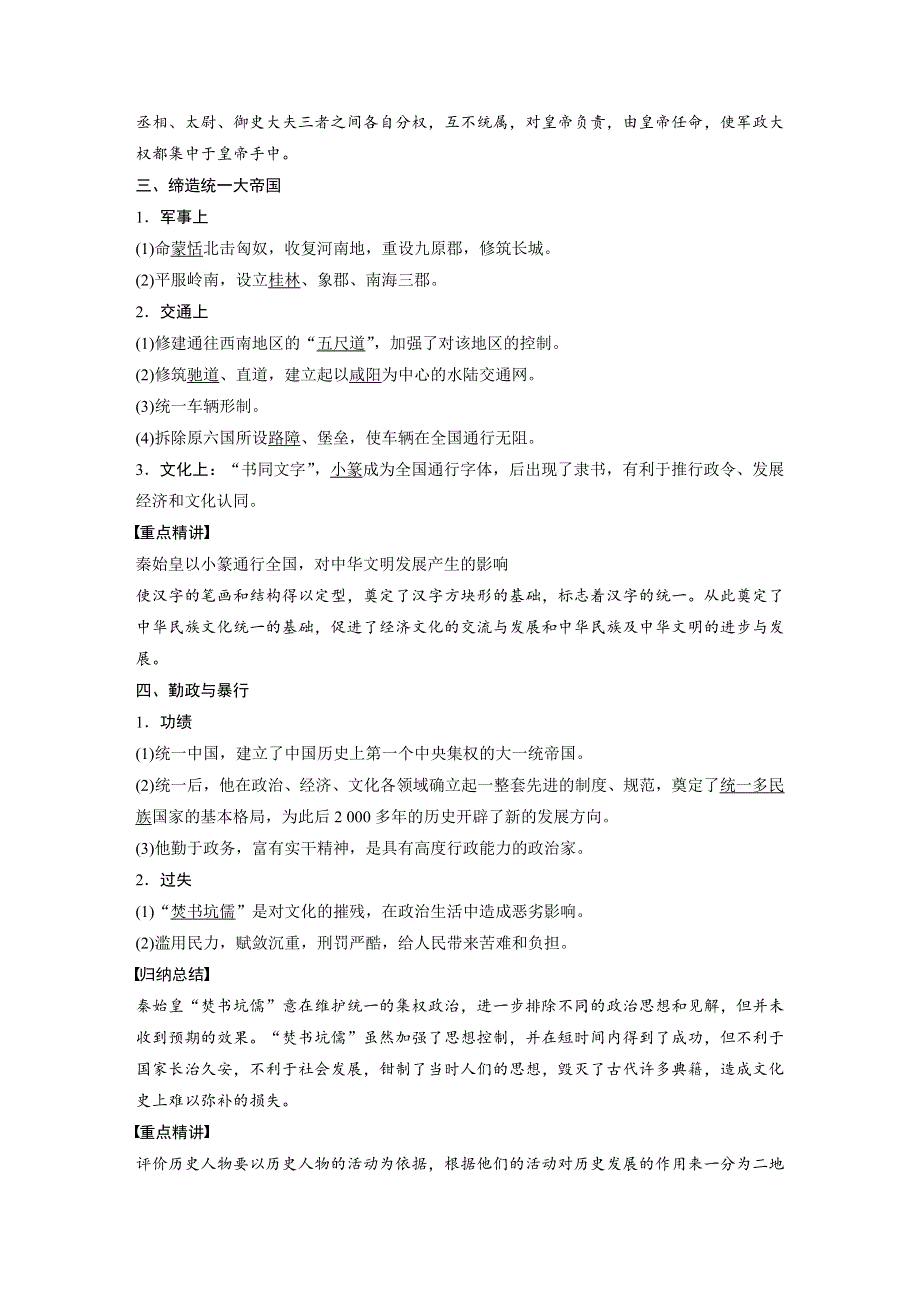 丞相、太尉、御史大夫三者之间各自分权，互不统属，对皇帝负责，由皇帝任命，使军政大权都集中于皇帝手中。

三、缔造统一大帝国

1．军事上

(1)命蒙恬北击匈奴，收复河南地，重设九原郡，修筑长城。

(2)平服岭南，设立桂林、象郡、南海三郡。

2．交通上

(1)修建通往西南地区的“五尺道”，加强了对该地区的控制。

(2)修筑驰道、直道，建立起以咸阳为中心的水陆交通网。

(3)统一车辆形制。

(4)拆除原六国所设路障、堡垒，使车辆在全国通行无阻。

3．文化上：“书同文字”，小篆成为全国通行字体，后出现了隶书，有利于推行政令、发展经济和文化认同。

【重点精讲】

秦始皇以小篆通行全国，对中华文明发展产生的影响

使汉字的笔画和结构得以定型，奠定了汉字方块形的基础，标志着汉字的统一。从此奠定了中华民族文化统一的基础，促进了经济文化的交流与发展和中华民族及中华文明的进步与发展。

四、勤政与暴行

1．功绩

(1)统一中国，建立了中国历史上第一个中央集权的大一统帝国。

(2)统一后，他在政治、经济、文化各领域确立起一整套先进的制度、规范，奠定了统一多民族国家的基本格局，为此后 2 000 多年的历史开辟了新的发展方向。

(3)他勤于政务，富有实干精神，是具有高度行政能力的政治家。

2．过失

(1)“焚书坑儒”是对文化的摧残，在政治生活中造成恶劣影响。

(2)滥用民力，赋敛沉重，刑罚严酷，给人民带来苦难和负担。

【归纳总结】

秦始皇“焚书坑儒”意在维护统一的集权政治，进一步排除不同的政治思想和见解，但并未收到预期的效果。“焚书坑儒”虽然加强了思想控制，并在短时间内得到了成功，但不利于国家长治久安，不利于社会发展，钳制了当时人们的思想，毁灭了古代许多典籍，造成文化史上难以弥补的损失。

【重点精讲】

评价历史人物要以历史人物的活动为依据，根据他们的活动对历史发展的作用来一分为二地